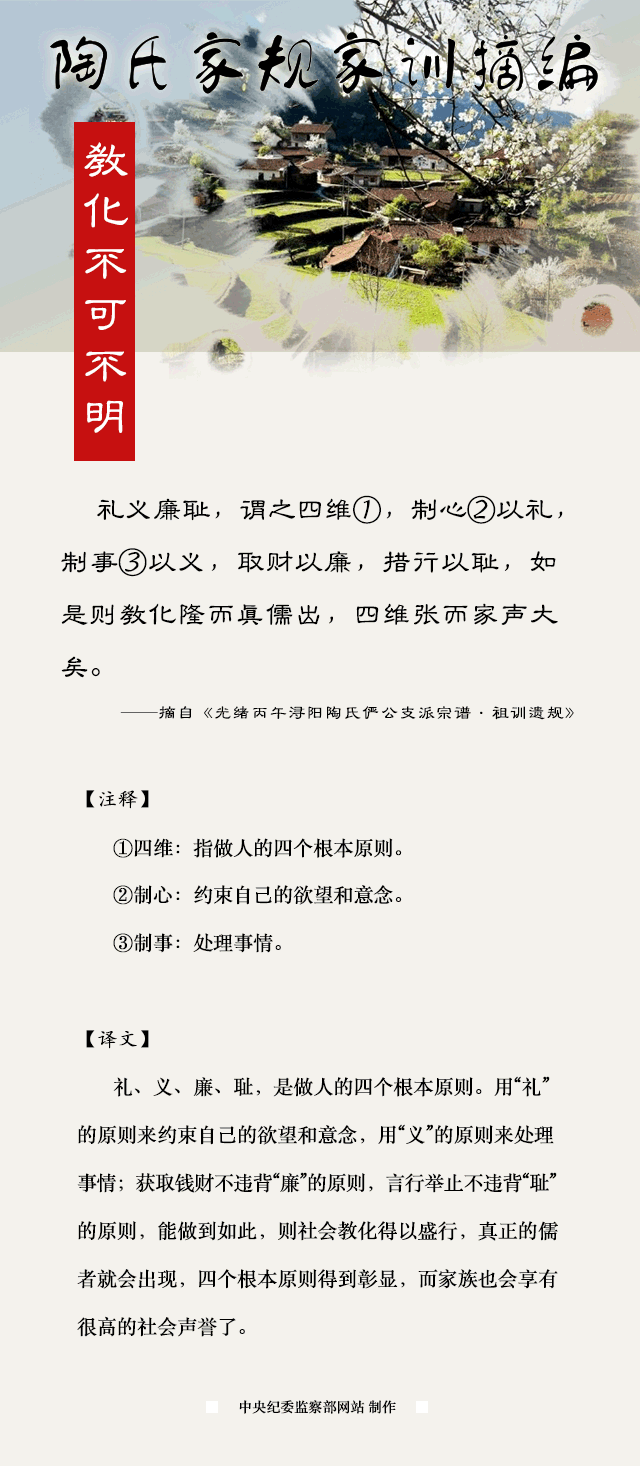 陶氏家规家训摘编

教化不可不明

礼义廉耻，谓之四维①，制心②以礼，制事③以义，取财以廉，措行以耻，如是则教化隆而真儒出，四维张而家声大矣。

——摘自《光绪丙午浔阳陶氏俨公支派宗谱·祖训遗规》

【注释】

①四维：指做人的四个根本原则。

②制心：约束自己的欲望和意念。

③制事：处理事情。

【译文】

礼、义、廉、耻，是做人的四个根本原则。用“礼”的原则来约束自己的欲望和意念，用“义”的原则来处理事情；获取钱财不违背“廉”的原则，言行举止不违背“耻”的原则，能做到如此，则社会教化得以盛行，真正的儒者就会出现，四个根本原则得到彰显，而家族也会享有很高的社会声誉了。

中央纪委监察部网站 制作